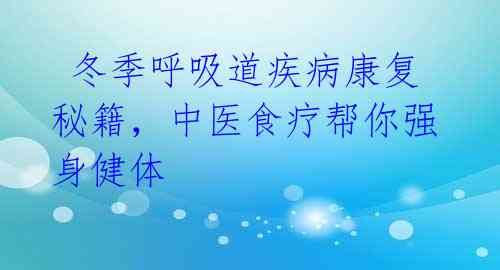 冬季呼吸道疾病康复秘籍，中医食疗帮你强身健体